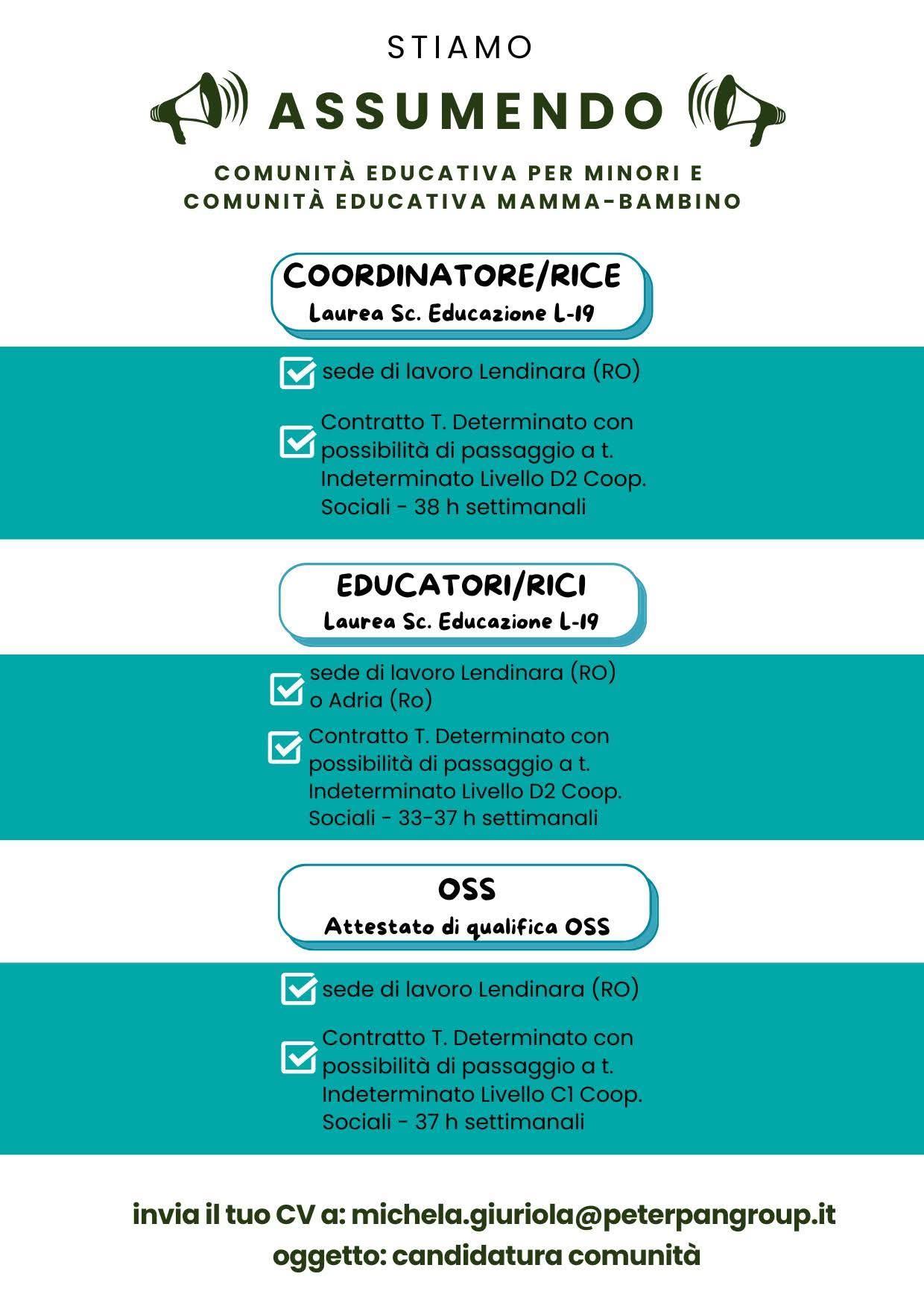 STIAMO
ASSUMENDO

COMUNITÀ EDUCATIVA PER MINORI E COMUNITÀ EDUCATIVA MAMMA-BAMBINO

COORDINATORE/RICE
Laurea Sc. Educazione L-19

sede di lavoro Lendinara (RO)

Contratto T. Determinato con possibilità di passaggio a t. Indeterminato Livello D2 Coop. Sociali - 38 h settimanali

EDUCATORI/RICI
Laurea Sc. Educazione L-19

sede di lavoro Lendinara (RO) o Adria (Ro)

Contratto T. Determinato con possibilità di passaggio a t. Indeterminato Livello D2 Coop. Sociali - 33-37 h settimanali

OSS
Attestato di qualifica OSS

sede di lavoro Lendinara (RO)

Contratto T. Determinato con possibilità di passaggio a t. Indeterminato Livello C1 Coop. Sociali - 37 h settimanali

invia il tuo CV a: michela.giuriola@peterpangroup.it
oggetto: candidatura comunità